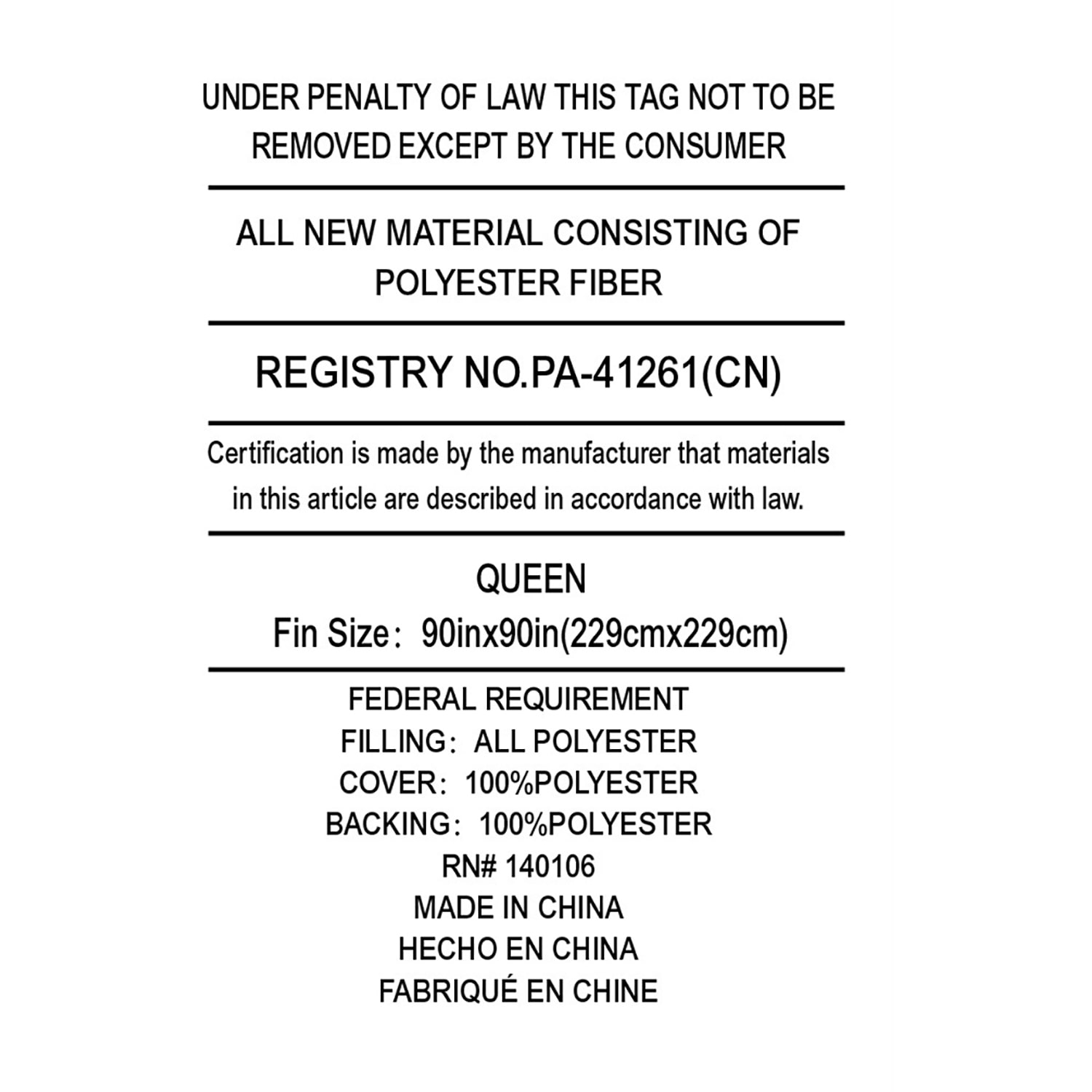 UNDER PENALTY OF LAW THIS TAG NOT TO BE REMOVED EXCEPT BY THE CONSUMER

ALL NEW MATERIAL CONSISTING OF POLYESTER FIBER

REGISTRY NO.PA-41261(CN)

Certification is made by the manufacturer that materials in this article are described in accordance with law.

QUEEN
Fin Size： 90inx90in(229cmx229cm)

FEDERAL REQUIREMENT
FILLING： ALL POLYESTER
COVER： 100%POLYESTER
BACKING： 100%POLYESTER
RN# 140106
MADE IN CHINA
HECHO EN CHINA
FABRIQUÉ EN CHINE